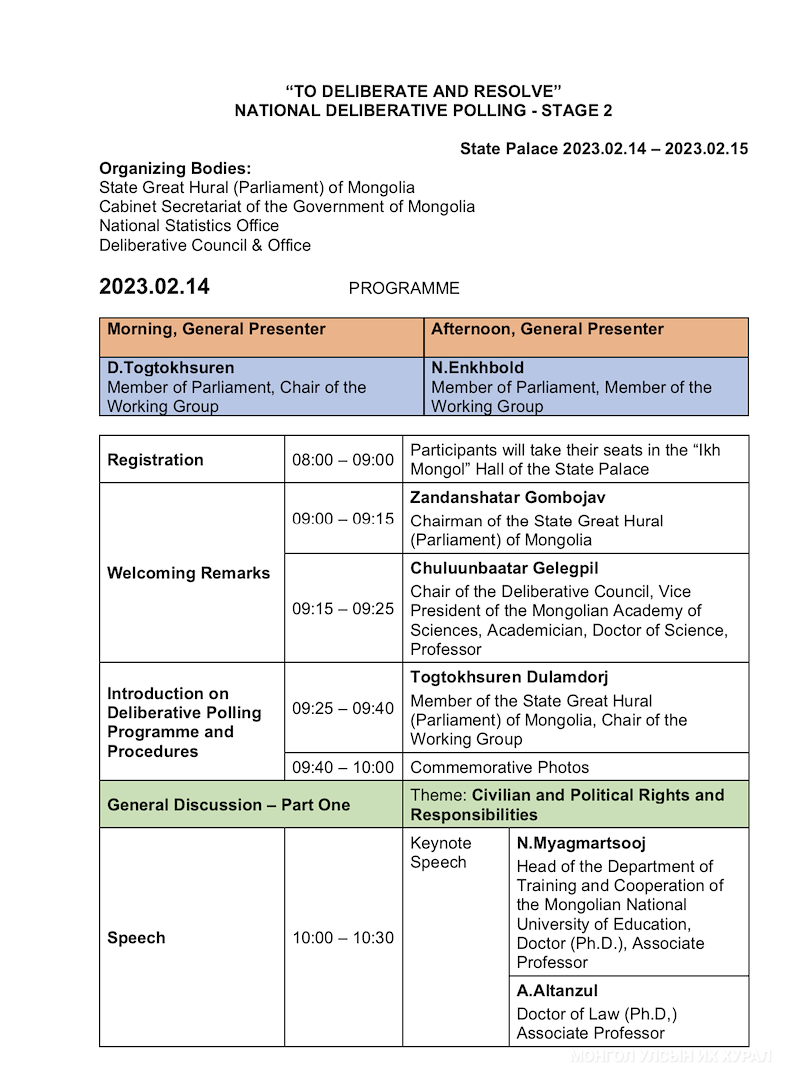 “TO DELIBERATE AND RESOLVE”
NATIONAL DELIBERATIVE POLLING - STAGE 2

State Palace 2023.02.14 – 2023.02.15

Organizing Bodies:
State Great Hural (Parliament) of Mongolia
Cabinet Secretariat of the Government of Mongolia
National Statistics Office
Deliberative Council & Office

2023.02.14 PROGRAMME

| Morning, General Presenter | Afternoon, General Presenter |
|---|---|
| D.Togtokhsuren Member of Parliament, Chair of the Working Group | N.Enkhbold Member of Parliament, Member of the Working Group |

| | | | |
|---|---|---|---|
| Registration | 08:00 – 09:00 | Participants will take their seats in the “Ikh Mongol” Hall of the State Palace | |
| Welcoming Remarks | 09:00 – 09:15 | Zandanshatar Gombojav Chairman of the State Great Hural (Parliament) of Mongolia | |
| | 09:15 – 09:25 | Chuluunbaatar Gelegpil Chair of the Deliberative Council, Vice President of the Mongolian Academy of Sciences, Academician, Doctor of Science, Professor | |
| Introduction on Deliberative Polling Programme and Procedures | 09:25 – 09:40 | Togtokhsuren Dulamdorj Member of the State Great Hural (Parliament) of Mongolia, Chair of the Working Group | |
| | 09:40 – 10:00 | Commemorative Photos | |
| General Discussion – Part One | | Theme: Civilian and Political Rights and Responsibilities | |
| Speech | 10:00 – 10:30 | Keynote Speech | N.Myagmartsooj Head of the Department of Training and Cooperation of the Mongolian National University of Education, Doctor (Ph.D.), Associate Professor |
| | | | A.Altanzul Doctor of Law (Ph.D,) Associate Professor |

МОНГОЛ УЛСЫН ИХ ХУРАЛ